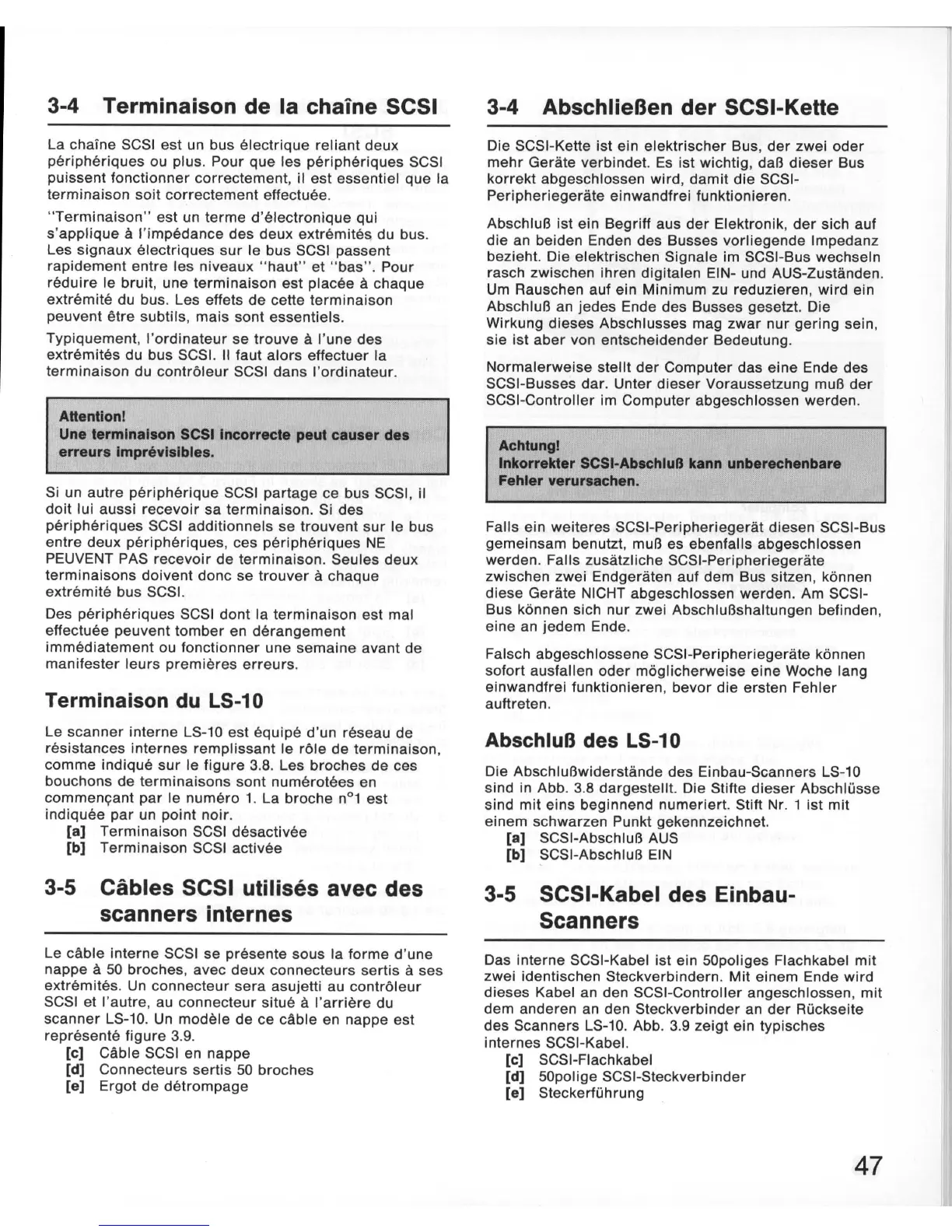 3-4 Terminaison de la chaîne SCSI

La chaîne SCSI est un bus électrique reliant deux périphériques ou plus. Pour que les périphériques SCSI puissent fonctionner correctement, il est essentiel que la terminaison soit correctement effectuée.

"Terminaison" est un terme d'électronique qui s'applique à l'impédance des deux extrémités du bus. Les signaux électriques sur le bus SCSI passent rapidement entre les niveaux "haut" et "bas". Pour réduire le bruit, une terminaison est placée à chaque extrémité du bus. Les effets de cette terminaison peuvent être subtils, mais sont essentiels.

Typiquement, l'ordinateur se trouve à l'une des extrémités du bus SCSI. Il faut alors effectuer la terminaison du contrôleur SCSI dans l'ordinateur.

Attention!
Une terminaison SCSI incorrecte peut causer des erreurs imprévisibles.

Si un autre périphérique SCSI partage ce bus SCSI, il doit lui aussi recevoir sa terminaison. Si des périphériques SCSI additionnels se trouvent sur le bus entre deux périphériques, ces périphériques NE PEUVENT PAS recevoir de terminaison. Seules deux terminaisons doivent donc se trouver à chaque extrémité bus SCSI.

Des périphériques SCSI dont la terminaison est mal effectuée peuvent tomber en dérangement immédiatement ou fonctionner une semaine avant de manifester leurs premières erreurs.

Terminaison du LS-10

Le scanner interne LS-10 est équipé d'un réseau de résistances internes remplissant le rôle de terminaison, comme indiqué sur le figure 3.8. Les broches de ces bouchons de terminaisons sont numérotées en commençant par le numéro 1. La broche n°1 est indiquée par un point noir.
[a] Terminaison SCSI désactivée
[b] Terminaison SCSI activée

3-5 Câbles SCSI utilisés avec des scanners internes

Le câble interne SCSI se présente sous la forme d'une nappe à 50 broches, avec deux connecteurs sertis à ses extrémités. Un connecteur sera asujetti au contrôleur SCSI et l'autre, au connecteur situé à l'arrière du scanner LS-10. Un modèle de ce câble en nappe est représenté figure 3.9.
[c] Câble SCSI en nappe
[d] Connecteurs sertis 50 broches
[e] Ergot de détrompage

3-4 Abschließen der SCSI-Kette

Die SCSI-Kette ist ein elektrischer Bus, der zwei oder mehr Geräte verbindet. Es ist wichtig, daß dieser Bus korrekt abgeschlossen wird, damit die SCSI-Peripheriegeräte einwandfrei funktionieren.

Abschluß ist ein Begriff aus der Elektronik, der sich auf die an beiden Enden des Busses vorliegende Impedanz bezieht. Die elektrischen Signale im SCSI-Bus wechseln rasch zwischen ihren digitalen EIN- und AUS-Zuständen. Um Rauschen auf ein Minimum zu reduzieren, wird ein Abschluß an jedes Ende des Busses gesetzt. Die Wirkung dieses Abschlusses mag zwar nur gering sein, sie ist aber von entscheidender Bedeutung.

Normalerweise stellt der Computer das eine Ende des SCSI-Busses dar. Unter dieser Voraussetzung muß der SCSI-Controller im Computer abgeschlossen werden.

Achtung!
Inkorrekter SCSI-Abschluß kann unberechenbare Fehler verursachen.

Falls ein weiteres SCSI-Peripheriegerät diesen SCSI-Bus gemeinsam benutzt, muß es ebenfalls abgeschlossen werden. Falls zusätzliche SCSI-Peripheriegeräte zwischen zwei Endgeräten auf dem Bus sitzen, können diese Geräte NICHT abgeschlossen werden. Am SCSI-Bus können sich nur zwei Abschlußshaltungen befinden, eine an jedem Ende.

Falsch abgeschlossene SCSI-Peripheriegeräte können sofort ausfallen oder möglicherweise eine Woche lang einwandfrei funktionieren, bevor die ersten Fehler auftreten.

Abschluß des LS-10

Die Abschlußwiderstände des Einbau-Scanners LS-10 sind in Abb. 3.8 dargestellt. Die Stifte dieser Abschlüsse sind mit eins beginnend numeriert. Stift Nr. 1 ist mit einem schwarzen Punkt gekennzeichnet.
[a] SCSI-Abschluß AUS
[b] SCSI-Abschluß EIN

3-5 SCSI-Kabel des Einbau-Scanners

Das interne SCSI-Kabel ist ein 50poliges Flachkabel mit zwei identischen Steckverbindern. Mit einem Ende wird dieses Kabel an den SCSI-Controller angeschlossen, mit dem anderen an den Steckverbinder an der Rückseite des Scanners LS-10. Abb. 3.9 zeigt ein typisches internes SCSI-Kabel.
[c] SCSI-Flachkabel
[d] 50polige SCSI-Steckverbinder
[e] Steckerführung

47